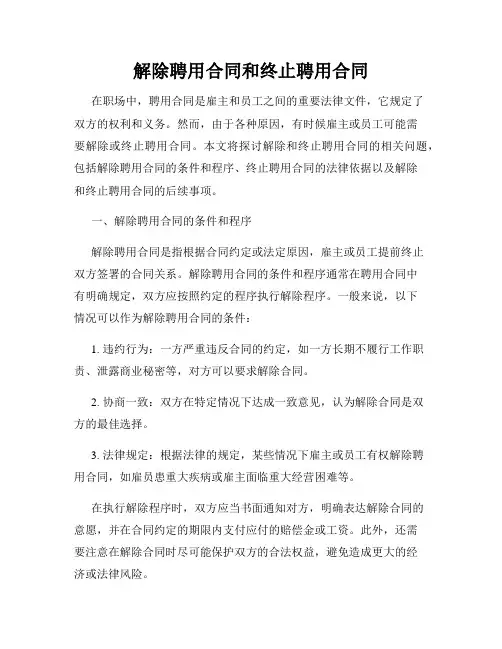 解除聘用合同和终止聘用合同

在职场中，聘用合同是雇主和员工之间的重要法律文件，它规定了双方的权利和义务。然而，由于各种原因，有时候雇主或员工可能需要解除或终止聘用合同。本文将探讨解除和终止聘用合同的相关问题，包括解除聘用合同的条件和程序、终止聘用合同的法律依据以及解除和终止聘用合同的后续事项。

一、解除聘用合同的条件和程序

解除聘用合同是指根据合同约定或法定原因，雇主或员工提前终止双方签署的合同关系。解除聘用合同的条件和程序通常在聘用合同中有明确规定，双方应按照约定的程序执行解除程序。一般来说，以下情况可以作为解除聘用合同的条件：

1. 违约行为：一方严重违反合同的约定，如一方长期不履行工作职责、泄露商业秘密等，对方可以要求解除合同。

2. 协商一致：双方在特定情况下达成一致意见，认为解除合同是双方的最佳选择。

3. 法律规定：根据法律的规定，某些情况下雇主或员工有权解除聘用合同，如雇员患重大疾病或雇主面临重大经营困难等。

在执行解除程序时，双方应当书面通知对方，明确表达解除合同的意愿，并在合同约定的期限内支付应付的赔偿金或工资。此外，还需要注意在解除合同时尽可能保护双方的合法权益，避免造成更大的经济或法律风险。